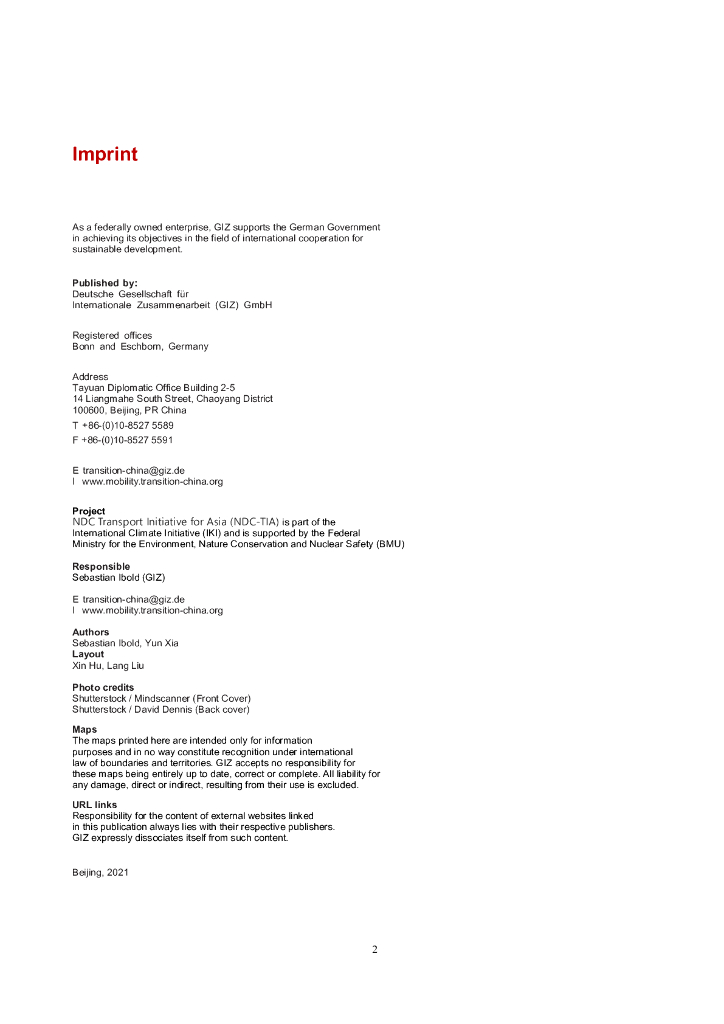 Imprint

As a federally owned enterprise, GIZ supports the German Government in achieving its objectives in the field of international cooperation for sustainable development.

Published by:
Deutsche Gesellschaft für
Internationale Zusammenarbeit (GIZ) GmbH

Registered offices
Bonn and Eschborn, Germany

Address
Tayuan Diplomatic Office Building 2-5
14 Liangmahe South Street, Chaoyang District
100600, Beijing, PR China
T +86-(0)10-8527 5589
F +86-(0)10-8527 5591

E transition-china@giz.de
I www.mobility.transition-china.org

Project
NDC Transport Initiative for Asia (NDC-TIA) is part of the International Climate Initiative (IKI) and is supported by the Federal Ministry for the Environment, Nature Conservation and Nuclear Safety (BMU)

Responsible
Sebastian Ibold (GIZ)

E transition-china@giz.de
I www.mobility.transition-china.org

Authors
Sebastian Ibold, Yun Xia
Layout
Xin Hu, Lang Liu

Photo credits
Shutterstock / Mindscanner (Front Cover)
Shutterstock / David Dennis (Back cover)

Maps
The maps printed here are intended only for information purposes and in no way constitute recognition under international law of boundaries and territories. GIZ accepts no responsibility for these maps being entirely up to date, correct or complete. All liability for any damage, direct or indirect, resulting from their use is excluded.

URL links
Responsibility for the content of external websites linked in this publication always lies with their respective publishers. GIZ expressly dissociates itself from such content.

Beijing, 2021

2